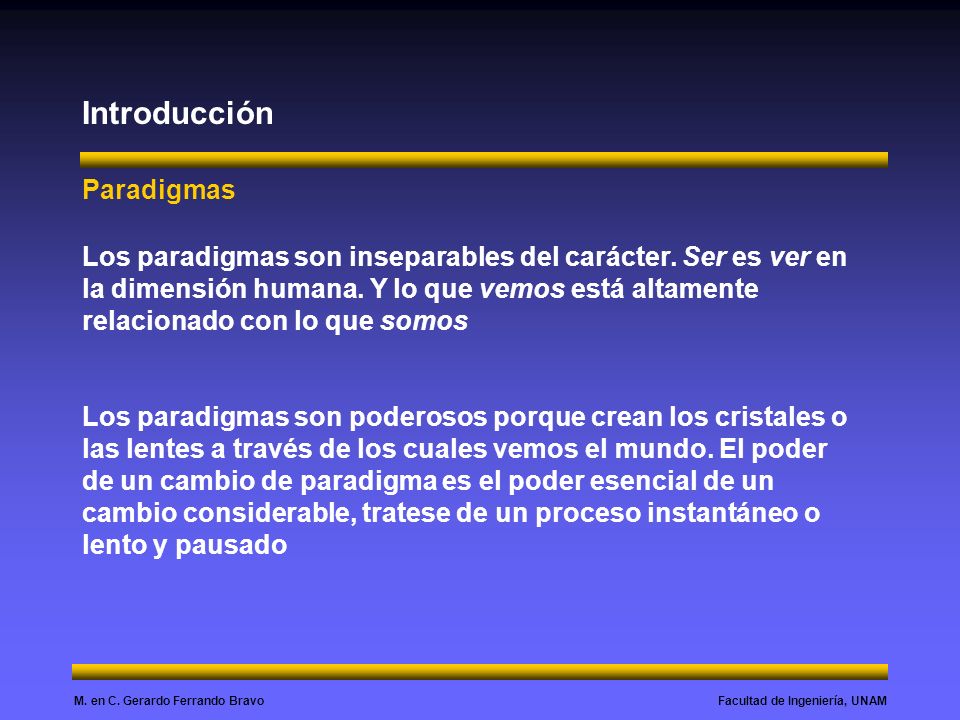 Introducción

Paradigmas

Los paradigmas son inseparables del carácter. Ser es ver en la dimensión humana. Y lo que vemos está altamente relacionado con lo que somos

Los paradigmas son poderosos porque crean los cristales o las lentes a través de los cuales vemos el mundo. El poder de un cambio de paradigma es el poder esencial de un cambio considerable, tratese de un proceso instantáneo o lento y pausado

M. en C. Gerardo Ferrando Bravo

Facultad de Ingeniería, UNAM